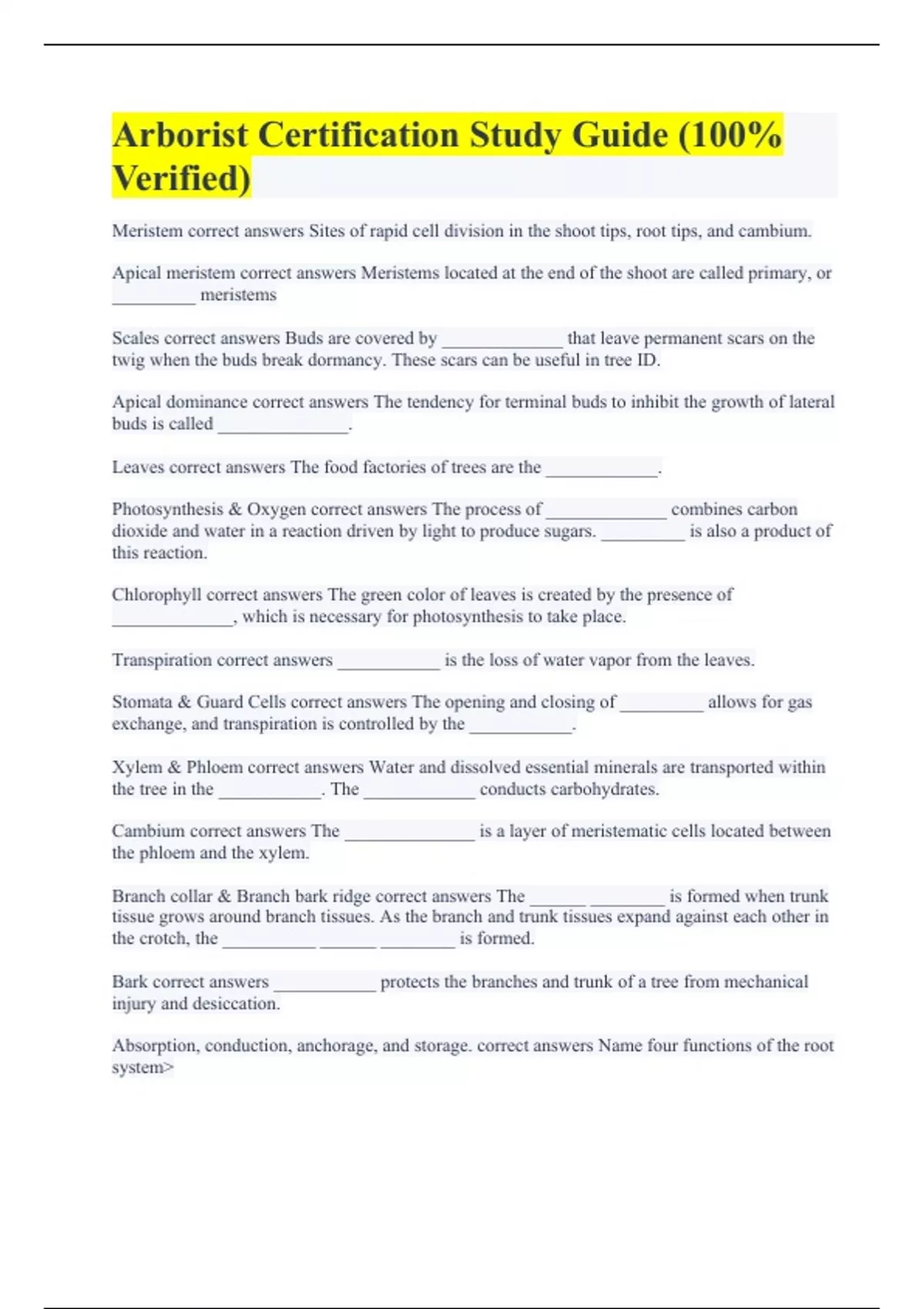 Arborist Certification Study Guide (100% Verified)

Meristem correct answers Sites of rapid cell division in the shoot tips, root tips, and cambium.

Apical meristem correct answers Meristems located at the end of the shoot are called primary, or _________ meristems

Scales correct answers Buds are covered by _____________ that leave permanent scars on the twig when the buds break dormancy. These scars can be useful in tree ID.

Apical dominance correct answers The tendency for terminal buds to inhibit the growth of lateral buds is called ______________.

Leaves correct answers The food factories of trees are the ____________.

Photosynthesis & Oxygen correct answers The process of _____________ combines carbon dioxide and water in a reaction driven by light to produce sugars. _________ is also a product of this reaction.

Chlorophyll correct answers The green color of leaves is created by the presence of _____________, which is necessary for photosynthesis to take place.

Transpiration correct answers ___________ is the loss of water vapor from the leaves.

Stomata & Guard Cells correct answers The opening and closing of _________ allows for gas exchange, and transpiration is controlled by the ___________.

Xylem & Phloem correct answers Water and dissolved essential minerals are transported within the tree in the ___________. The ____________ conducts carbohydrates.

Cambium correct answers The ______________ is a layer of meristematic cells located between the phloem and the xylem.

Branch collar & Branch bark ridge correct answers The ______ ________ is formed when trunk tissue grows around branch tissues. As the branch and trunk tissues expand against each other in the crotch, the __________ ______ ________ is formed.

Bark correct answers ___________ protects the branches and trunk of a tree from mechanical injury and desiccation.

Absorption, conduction, anchorage, and storage. correct answers Name four functions of the root system>